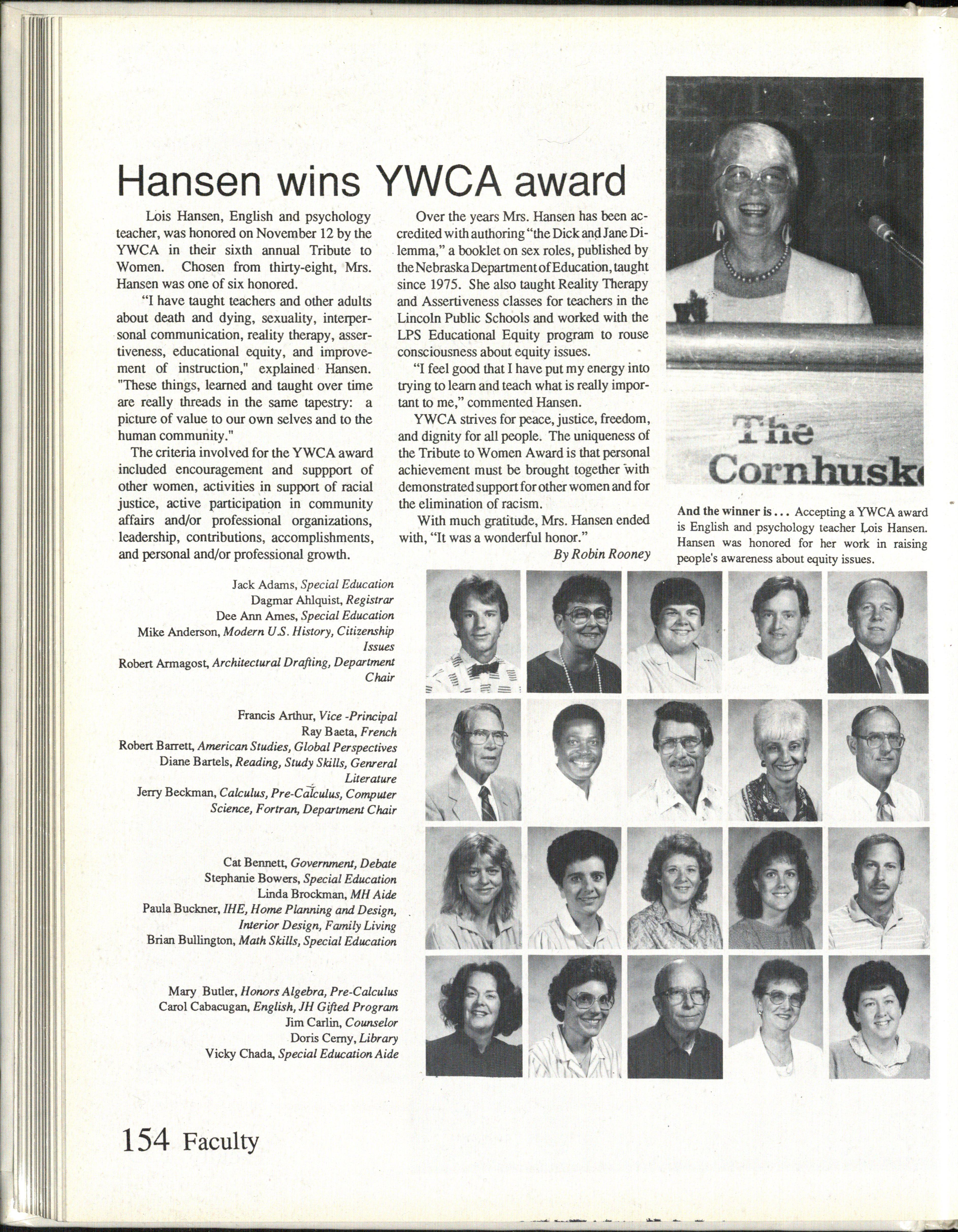 Hansen wins YWCA award

Lois Hansen, English and psychology teacher, was honored on November 12 by the YWCA in their sixth annual Tribute to Women. Chosen from thirty-eight, Mrs. Hansen was one of six honored.

"I have taught teachers and other adults about death and dying, sexuality, interpersonal communication, reality therapy, assertiveness, educational equity, and improvement of instruction," explained Hansen. "These things, learned and taught over time are really threads in the same tapestry: a picture of value to our own selves and to the human community."

The criteria involved for the YWCA award included encouragement and suppport of other women, activities in support of racial justice, active participation in community affairs and/or professional organizations, leadership, contributions, accomplishments, and personal and/or professional growth.

Over the years Mrs. Hansen has been accredited with authoring "the Dick and Jane Dilemma," a booklet on sex roles, published by the Nebraska Department of Education, taught since 1975. She also taught Reality Therapy and Assertiveness classes for teachers in the Lincoln Public Schools and worked with the LPS Educational Equity program to rouse consciousness about equity issues.

"I feel good that I have put my energy into trying to learn and teach what is really important to me," commented Hansen.

YWCA strives for peace, justice, freedom, and dignity for all people. The uniqueness of the Tribute to Women Award is that personal achievement must be brought together with demonstrated support for other women and for the elimination of racism.

With much gratitude, Mrs. Hansen ended with, "It was a wonderful honor."

By Robin Rooney

The Cornhusk

And the winner is . . . Accepting a YWCA award is English and psychology teacher Lois Hansen. Hansen was honored for her work in raising people's awareness about equity issues.

Jack Adams, Special Education
Dagmar Ahlquist, Registrar
Dee Ann Ames, Special Education
Mike Anderson, Modern U.S. History, Citizenship Issues
Robert Armagost, Architectural Drafting, Department Chair

Francis Arthur, Vice -Principal
Ray Baeta, French
Robert Barrett, American Studies, Global Perspectives
Diane Bartels, Reading, Study Skills, Genreral Literature
Jerry Beckman, Calculus, Pre-Calculus, Computer Science, Fortran, Department Chair

Cat Bennett, Government, Debate
Stephanie Bowers, Special Education
Linda Brockman, MH Aide
Paula Buckner, IHE, Home Planning and Design, Interior Design, Family Living
Brian Bullington, Math Skills, Special Education

Mary Butler, Honors Algebra, Pre-Calculus
Carol Cabacugan, English, JH Gifted Program
Jim Carlin, Counselor
Doris Cerny, Library
Vicky Chada, Special Education Aide

154 Faculty